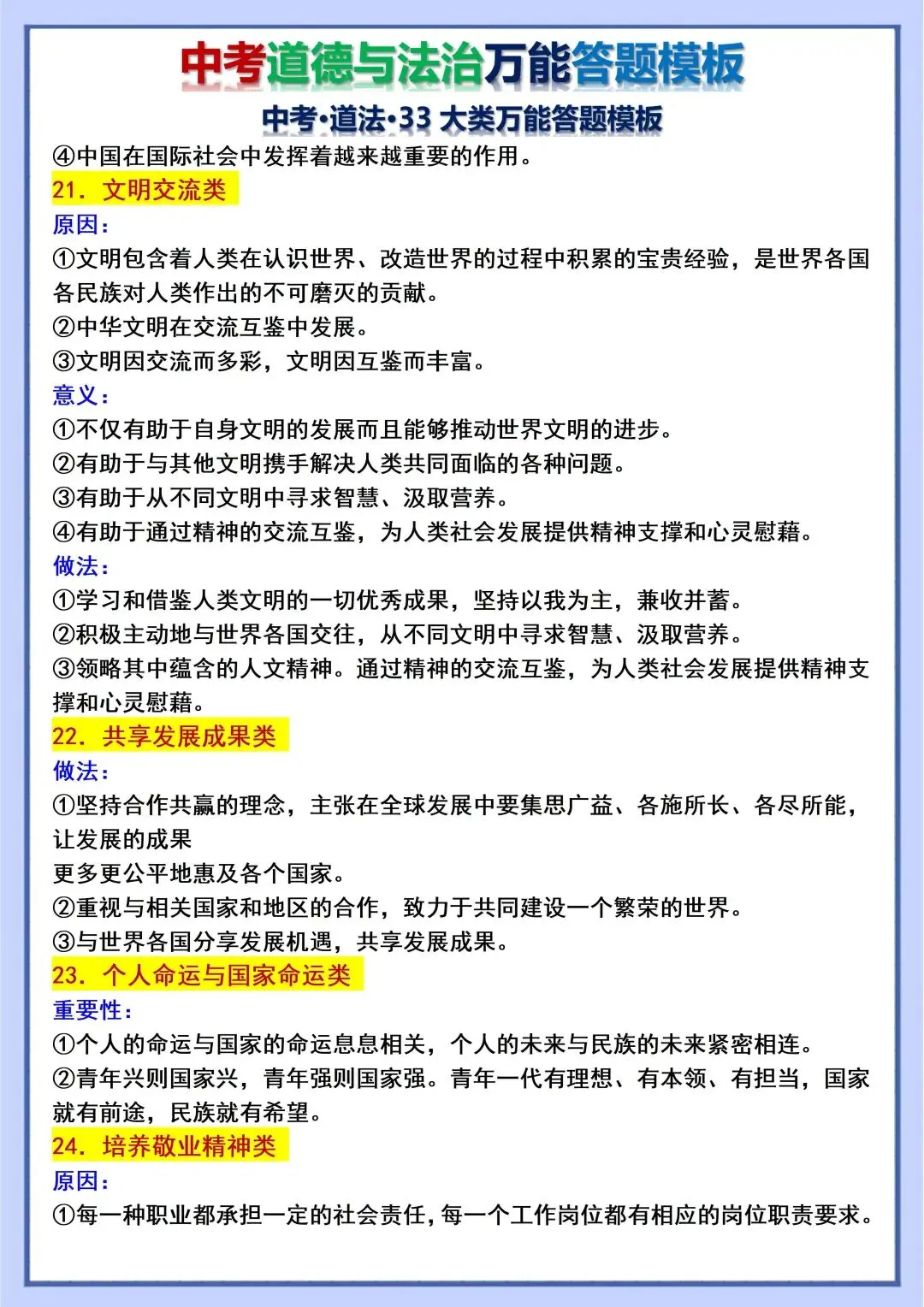 中考道德与法治万能答题模板

中考·道法·33大类万能答题模板

④中国在国际社会中发挥着越来越重要的作用。

21．文明交流类

原因：

①文明包含着人类在认识世界、改造世界的过程中积累的宝贵经验，是世界各国各民族对人类作出的不可磨灭的贡献。

②中华文明在交流互鉴中发展。

③文明因交流而多彩，文明因互鉴而丰富。

意义：

①不仅有助于自身文明的发展而且能够推动世界文明的进步。

②有助于与其他文明携手解决人类共同面临的各种问题。

③有助于从不同文明中寻求智慧、汲取营养。

④有助于通过精神的交流互鉴，为人类社会发展提供精神支撑和心灵慰藉。

做法：

①学习和借鉴人类文明的一切优秀成果，坚持以我为主，兼收并蓄。

②积极主动地与世界各国交往，从不同文明中寻求智慧、汲取营养。

③领略其中蕴含的人文精神。通过精神的交流互鉴，为人类社会发展提供精神支撑和心灵慰藉。

22．共享发展成果类

做法：

①坚持合作共赢的理念，主张在全球发展中要集思广益、各施所长、各尽所能，让发展的成果

更多更公平地惠及各个国家。

②重视与相关国家和地区的合作，致力于共同建设一个繁荣的世界。

③与世界各国分享发展机遇，共享发展成果。

23．个人命运与国家命运类

重要性：

①个人的命运与国家的命运息息相关，个人的未来与民族的未来紧密相连。

②青年兴则国家兴，青年强则国家强。青年一代有理想、有本领、有担当，国家就有前途，民族就有希望。

24．培养敬业精神类

原因：

①每一种职业都承担一定的社会责任，每一个工作岗位都有相应的岗位职责要求。